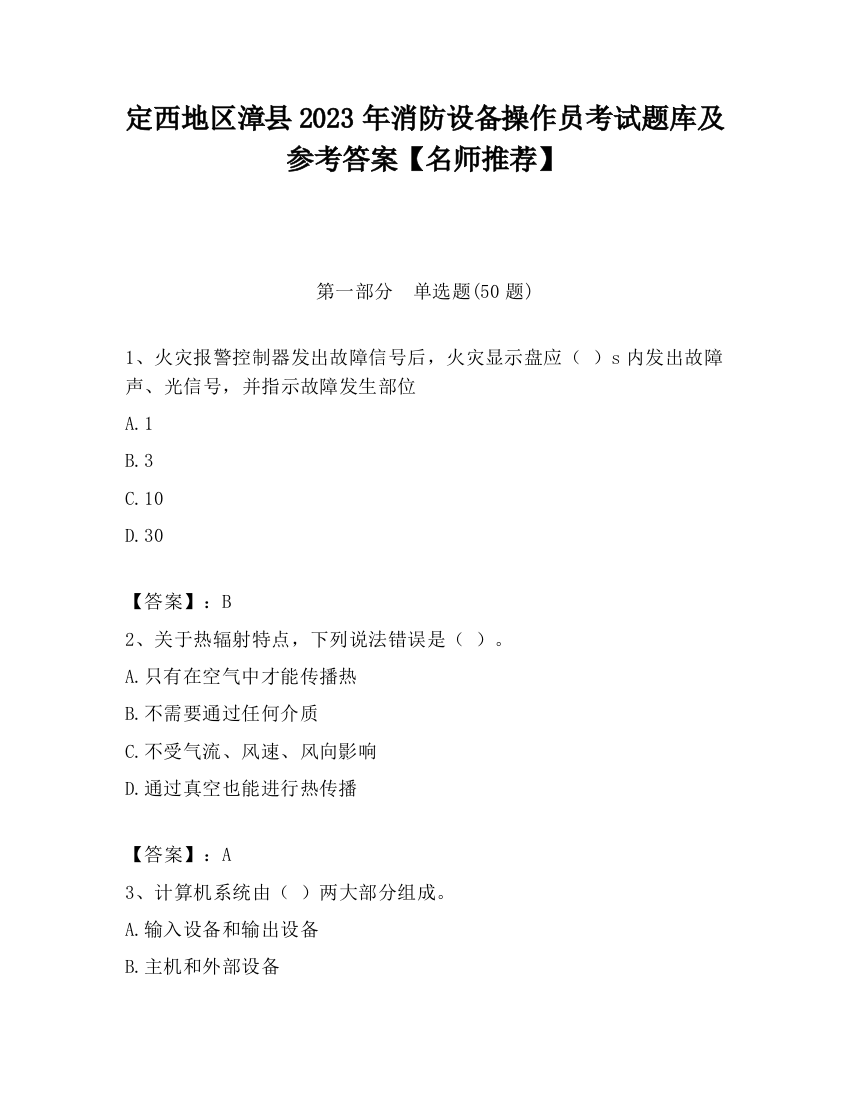 定西地区漳县2023年消防设备操作员考试题库及参考答案【名师推荐】

第一部分　单选题(50题)

1、火灾报警控制器发出故障信号后，火灾显示盘应（ ）s内发出故障声、光信号，并指示故障发生部位

A.1

B.3

C.10

D.30

【答案】：B

2、关于热辐射特点，下列说法错误是（ ）。

A.只有在空气中才能传播热

B.不需要通过任何介质

C.不受气流、风速、风向影响

D.通过真空也能进行热传播

【答案】：A

3、计算机系统由（ ）两大部分组成。

A.输入设备和输出设备

B.主机和外部设备